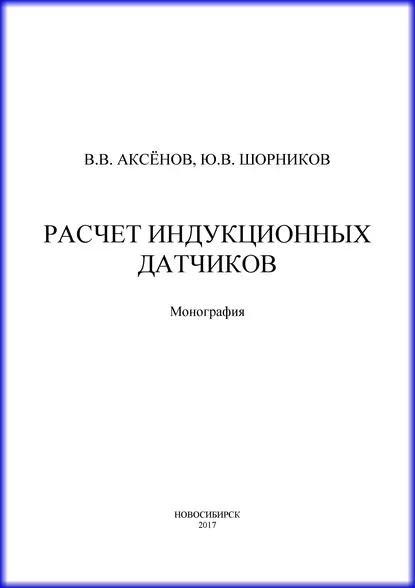 В.В. АКСЁНОВ, Ю.В. ШОРНИКОВ

РАСЧЕТ ИНДУКЦИОННЫХ ДАТЧИКОВ

Монография

НОВОСИБИРСК
2017